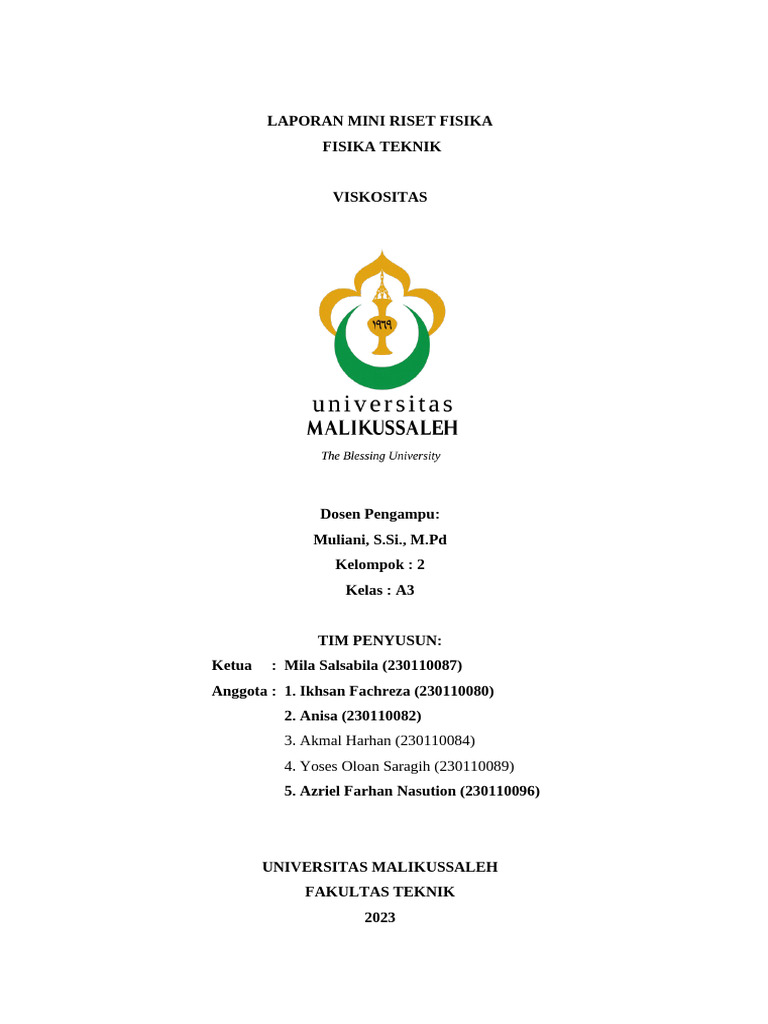 LAPORAN MINI RISET FISIKA
FISIKA TEKNIK

VISKOSITAS

١٩٦٩

universitas
MALIKUSSALEH
The Blessing University

Dosen Pengampu:
Muliani, S.Si., M.Pd
Kelompok : 2
Kelas : A3

TIM PENYUSUN:
Ketua : Mila Salsabila (230110087)
Anggota : 1. Ikhsan Fachreza (230110080)
2. Anisa (230110082)
3. Akmal Harhan (230110084)
4. Yoses Oloan Saragih (230110089)
5. Azriel Farhan Nasution (230110096)

UNIVERSITAS MALIKUSSALEH
FAKULTAS TEKNIK
2023